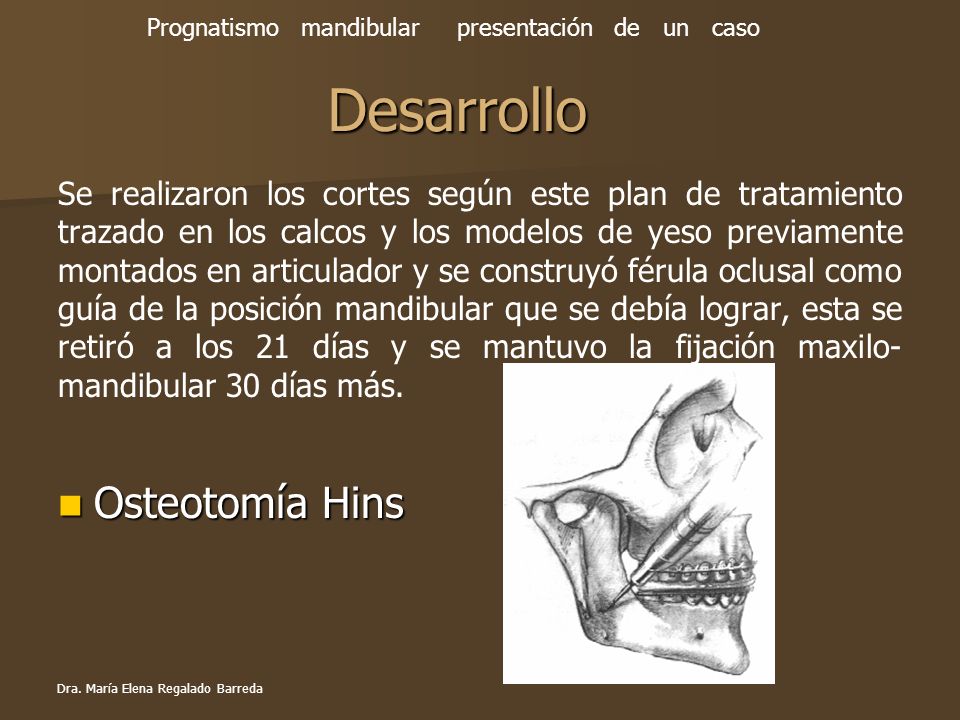 Prognatismo mandibular presentación de un caso

Desarrollo

Se realizaron los cortes según este plan de tratamiento trazado en los calcos y los modelos de yeso previamente montados en articulador y se construyó férula oclusal como guía de la posición mandibular que se debía lograr, esta se retiró a los 21 días y se mantuvo la fijación maxilo-mandibular 30 días más.

Osteotomía Hins

Dra. María Elena Regalado Barreda